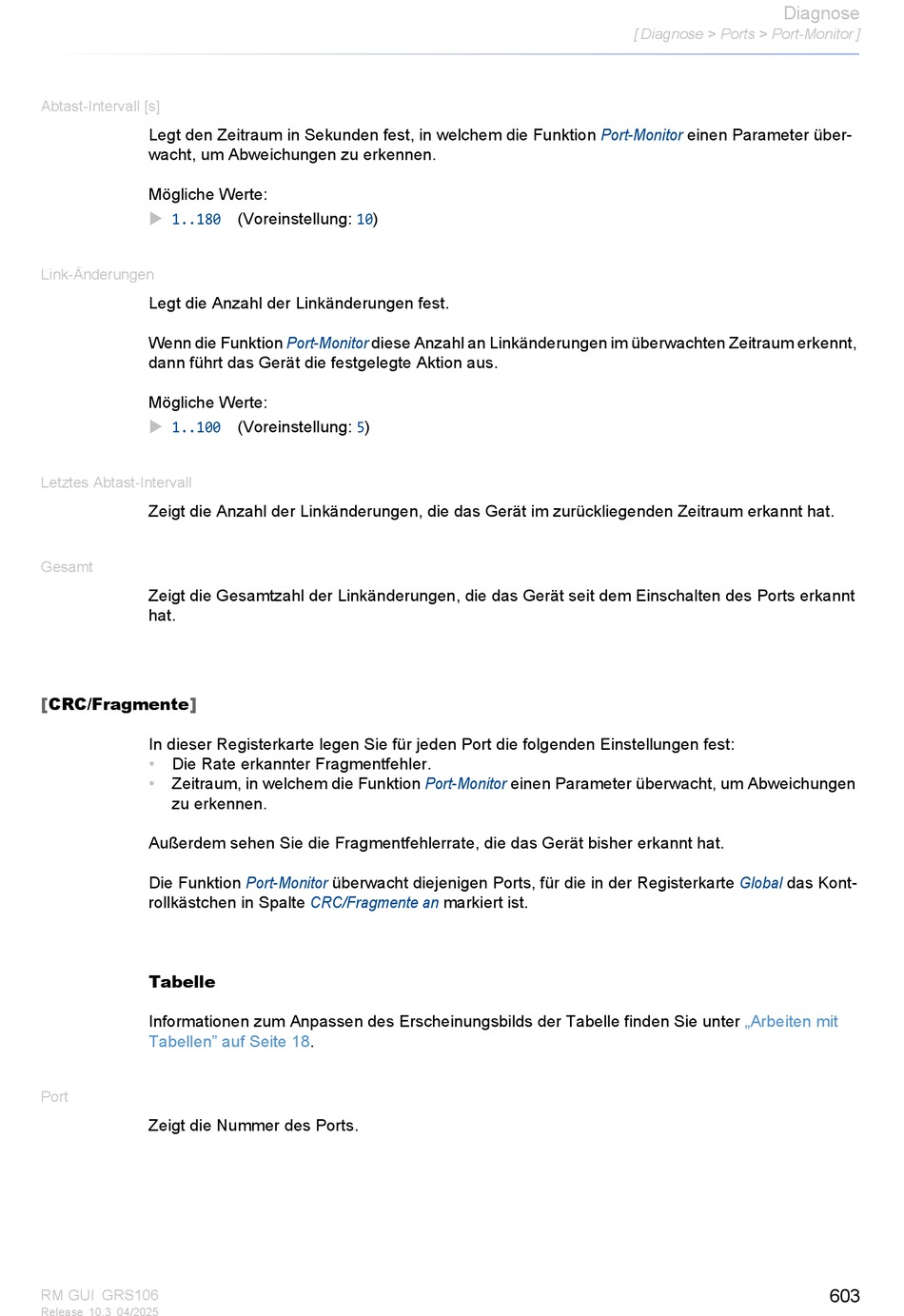 Diagnose
[ Diagnose > Ports > Port-Monitor ]

Abtast-Intervall [s]

Legt den Zeitraum in Sekunden fest, in welchem die Funktion Port-Monitor einen Parameter überwacht, um Abweichungen zu erkennen.

Mögliche Werte:
▶ 1..180 (Voreinstellung: 10)

Link-Änderungen

Legt die Anzahl der Linkänderungen fest.

Wenn die Funktion Port-Monitor diese Anzahl an Linkänderungen im überwachten Zeitraum erkennt, dann führt das Gerät die festgelegte Aktion aus.

Mögliche Werte:
▶ 1..100 (Voreinstellung: 5)

Letztes Abtast-Intervall

Zeigt die Anzahl der Linkänderungen, die das Gerät im zurückliegenden Zeitraum erkannt hat.

Gesamt

Zeigt die Gesamtzahl der Linkänderungen, die das Gerät seit dem Einschalten des Ports erkannt hat.

[CRC/Fragmente]

In dieser Registerkarte legen Sie für jeden Port die folgenden Einstellungen fest:
• Die Rate erkannter Fragmentfehler.
• Zeitraum, in welchem die Funktion Port-Monitor einen Parameter überwacht, um Abweichungen zu erkennen.

Außerdem sehen Sie die Fragmentfehlerrate, die das Gerät bisher erkannt hat.

Die Funktion Port-Monitor überwacht diejenigen Ports, für die in der Registerkarte Global das Kontrollkästchen in Spalte CRC/Fragmente an markiert ist.

Tabelle

Informationen zum Anpassen des Erscheinungsbilds der Tabelle finden Sie unter „Arbeiten mit Tabellen” auf Seite 18.

Port

Zeigt die Nummer des Ports.

RM GUI GRS106
Release 10.3 04/2025

603